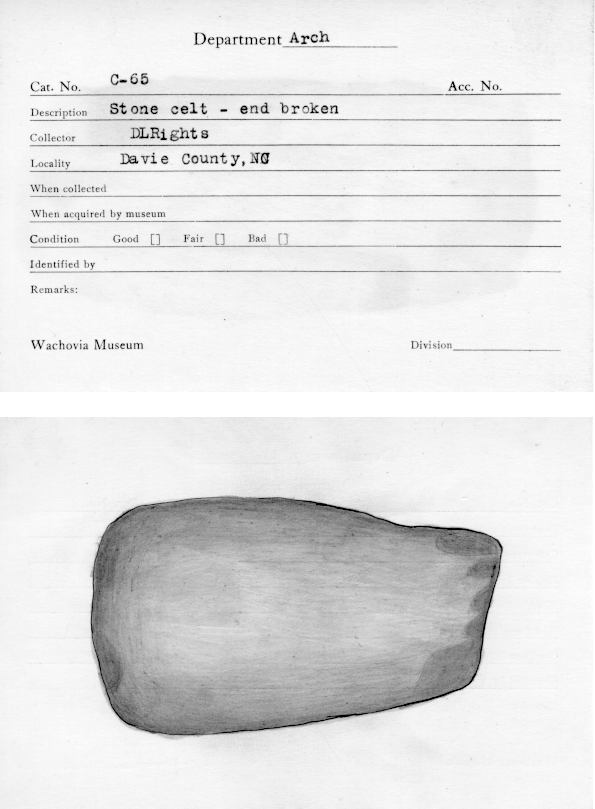 Department Arch

Cat. No. C-65 Acc. No.

Description Stone celt - end broken

Collector DLRights

Locality Davie County, NC

When collected

When acquired by museum

Condition Good [] Fair [] Bad []

Identified by

Remarks:

Wachovia Museum Division